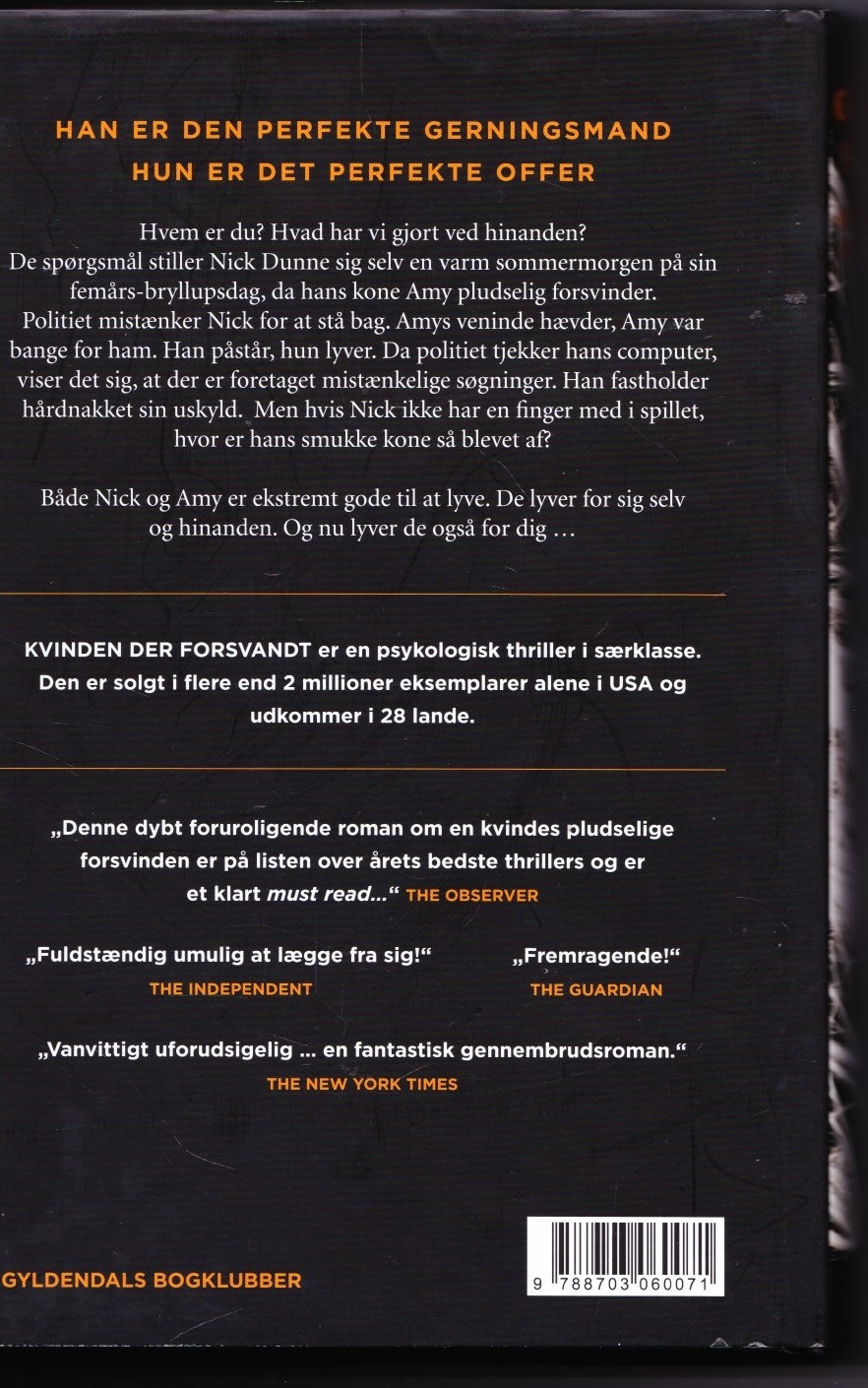 HAN ER DEN PERFEKTE GERNINGSMAND
HUN ER DET PERFEKTE OFFER

Hvem er du? Hvad har vi gjort ved hinanden? De spørgsmål stiller Nick Dunne sig selv en varm sommermorgen på sin femårs-bryllupsdag, da hans kone Amy pludselig forsvinder. Politiet mistænker Nick for at stå bag. Amys veninde hævder, Amy var bange for ham. Han påstår, hun lyver. Da politiet tjekker hans computer, viser det sig, at der er foretaget mistænkelige søgninger. Han fastholder hårdnakket sin uskyld. Men hvis Nick ikke har en finger med i spillet, hvor er hans smukke kone så blevet af?

Både Nick og Amy er ekstremt gode til at lyve. De lyver for sig selv og hinanden. Og nu lyver de også for dig …

KVINDEN DER FORSVANDT er en psykologisk thriller i særklasse. Den er solgt i flere end 2 millioner eksemplarer alene i USA og udkommer i 28 lande.

„Denne dybt foruroligende roman om en kvindes pludselige forsvinden er på listen over årets bedste thrillers og er et klart must read...“ THE OBSERVER

„Fuldstændig umulig at lægge fra sig!“
THE INDEPENDENT

„Fremragende!“
THE GUARDIAN

„Vanvittigt uforudsigelig … en fantastisk gennembrudsroman.“
THE NEW YORK TIMES

GYLDENDALS BOGKLUBBER

9 788703 060071